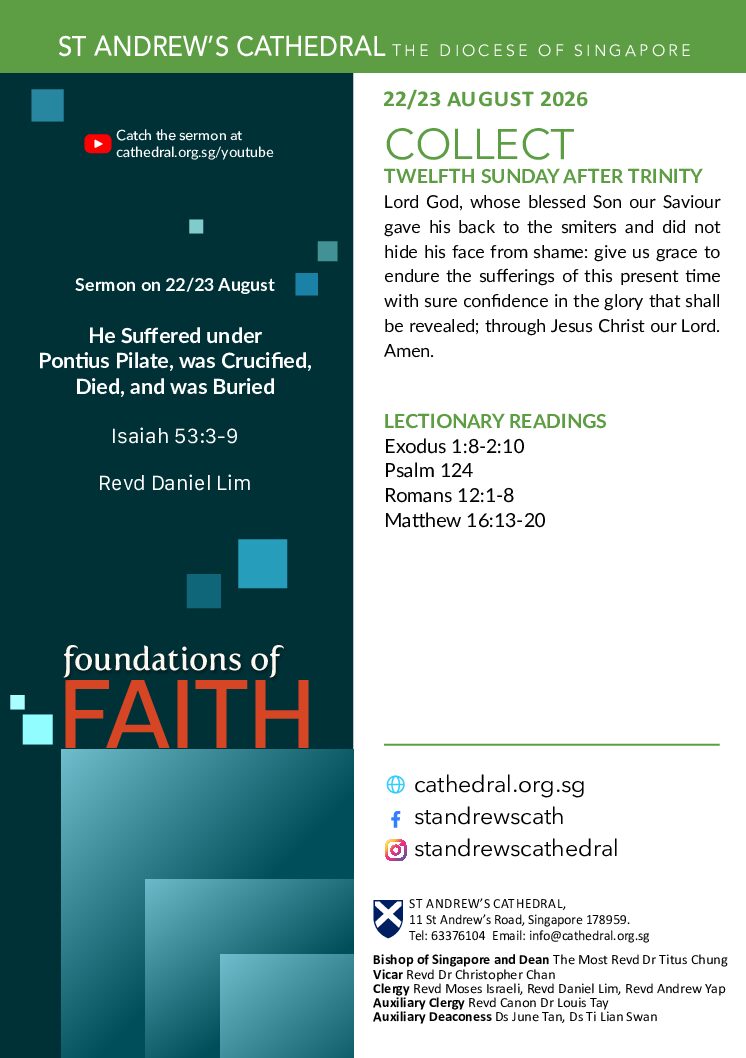 ST ANDREW'S CATHEDRAL THE DIOCESE OF SINGAPORE

Catch the sermon at cathedral.org.sg/youtube

Sermon on 22/23 August

He Suffered under Pontius Pilate, was Crucified, Died, and was Buried

Isaiah 53:3-9

Revd Daniel Lim

foundations of FAITH

22/23 AUGUST 2026

COLLECT

TWELFTH SUNDAY AFTER TRINITY

Lord God, whose blessed Son our Saviour gave his back to the smiters and did not hide his face from shame: give us grace to endure the sufferings of this present time with sure confidence in the glory that shall be revealed; through Jesus Christ our Lord. Amen.

LECTIONARY READINGS

Exodus 1:8-2:10
Psalm 124
Romans 12:1-8
Matthew 16:13-20

cathedral.org.sg
standrewscath
standrewscathedral

ST ANDREW'S CATHEDRAL,
11 St Andrew's Road, Singapore 178959.
Tel: 63376104 Email: info@cathedral.org.sg

Bishop of Singapore and Dean The Most Revd Dr Titus Chung
Vicar Revd Dr Christopher Chan
Clergy Revd Moses Israeli, Revd Daniel Lim, Revd Andrew Yap
Auxiliary Clergy Revd Canon Dr Louis Tay
Auxiliary Deaconess Ds June Tan, Ds Ti Lian Swan